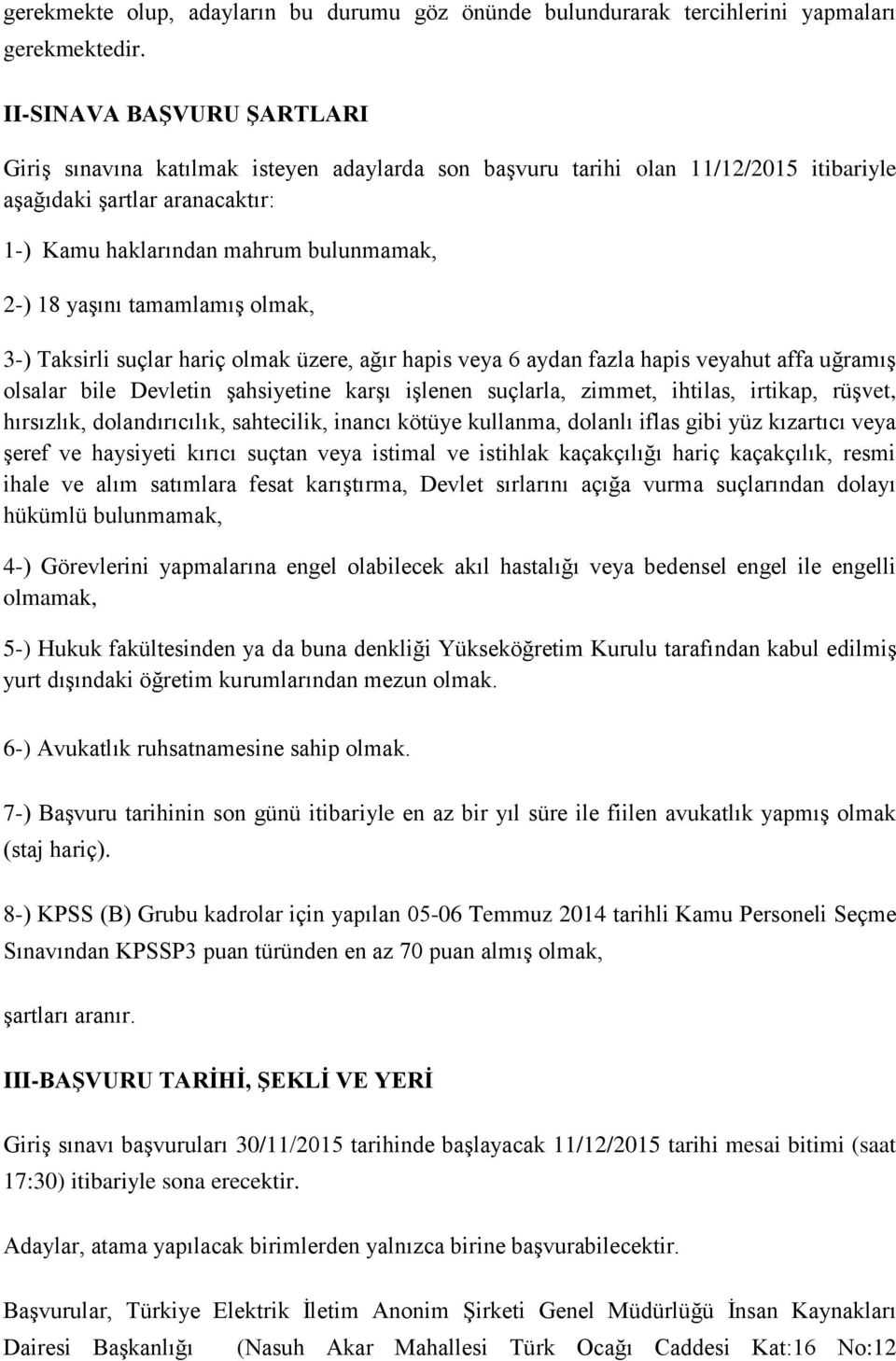 gerekmekte olup, adayların bu durumu göz önünde bulundurarak tercihlerini yapmaları gerekmektedir.

II-SINAVA BAŞVURU ŞARTLARI

Giriş sınavına katılmak isteyen adaylarda son başvuru tarihi olan 11/12/2015 itibariyle aşağıdaki şartlar aranacaktır:

1-) Kamu haklarından mahrum bulunmamak,

2-) 18 yaşını tamamlamış olmak,

3-) Taksirli suçlar hariç olmak üzere, ağır hapis veya 6 aydan fazla hapis veyahut affa uğramış olsalar bile Devletin şahsiyetine karşı işlenen suçlarla, zimmet, ihtilas, irtikap, rüşvet, hırsızlık, dolandırıcılık, sahtecilik, inancı kötüye kullanma, dolanlı iflas gibi yüz kızartıcı veya şeref ve haysiyeti kırıcı suçtan veya istimal ve istihlak kaçakçılığı hariç kaçakçılık, resmi ihale ve alım satımlara fesat karıştırma, Devlet sırlarını açığa vurma suçlarından dolayı hükümlü bulunmamak,

4-) Görevlerini yapmalarına engel olabilecek akıl hastalığı veya bedensel engel ile engelli olmamak,

5-) Hukuk fakültesinden ya da buna denkliği Yükseköğretim Kurulu tarafından kabul edilmiş yurt dışındaki öğretim kurumlarından mezun olmak.

6-) Avukatlık ruhsatnamesine sahip olmak.

7-) Başvuru tarihinin son günü itibariyle en az bir yıl süre ile fiilen avukatlık yapmış olmak (staj hariç).

8-) KPSS (B) Grubu kadrolar için yapılan 05-06 Temmuz 2014 tarihli Kamu Personeli Seçme Sınavından KPSSP3 puan türünden en az 70 puan almış olmak,

şartları aranır.

III-BAŞVURU TARİHİ, ŞEKLİ VE YERİ

Giriş sınavı başvuruları 30/11/2015 tarihinde başlayacak 11/12/2015 tarihi mesai bitimi (saat 17:30) itibariyle sona erecektir.

Adaylar, atama yapılacak birimlerden yalnızca birine başvurabilecektir.

Başvurular, Türkiye Elektrik İletim Anonim Şirketi Genel Müdürlüğü İnsan Kaynakları Dairesi Başkanlığı (Nasuh Akar Mahallesi Türk Ocağı Caddesi Kat:16 No:12